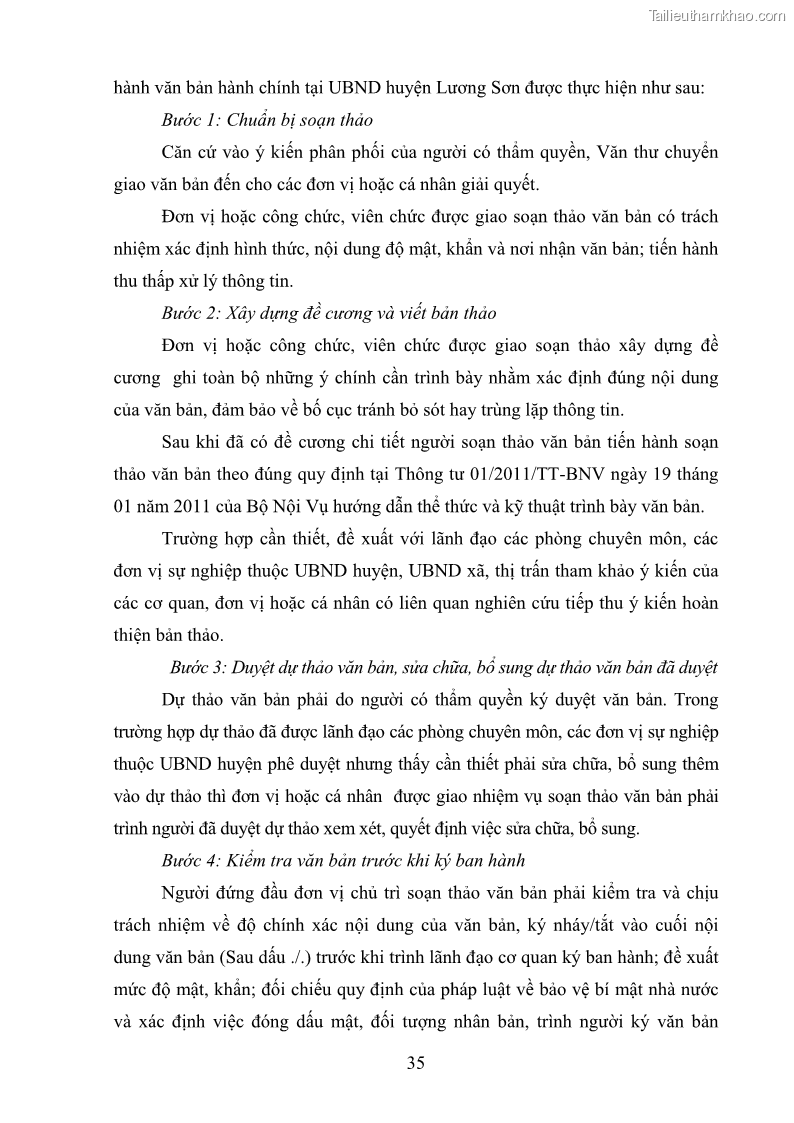 Tailieuthamkhao.com

hành văn bản hành chính tại UBND huyện Lương Sơn được thực hiện như sau:

Bước 1: Chuẩn bị soạn thảo

Căn cứ vào ý kiến phân phối của người có thẩm quyền, Văn thư chuyển giao văn bản đến cho các đơn vị hoặc cá nhân giải quyết.

Đơn vị hoặc công chức, viên chức được giao soạn thảo văn bản có trách nhiệm xác định hình thức, nội dung độ mật, khẩn và nơi nhận văn bản; tiến hành thu thấp xử lý thông tin.

Bước 2: Xây dựng đề cương và viết bản thảo

Đơn vị hoặc công chức, viên chức được giao soạn thảo xây dựng đề cương ghi toàn bộ những ý chính cần trình bày nhằm xác định đúng nội dung của văn bản, đảm bảo về bố cục tránh bỏ sót hay trùng lặp thông tin.

Sau khi đã có đề cương chi tiết người soạn thảo văn bản tiến hành soạn thảo văn bản theo đúng quy định tại Thông tư 01/2011/TT-BNV ngày 19 tháng 01 năm 2011 của Bộ Nội Vụ hướng dẫn thể thức và kỹ thuật trình bày văn bản.

Trường hợp cần thiết, đề xuất với lãnh đạo các phòng chuyên môn, các đơn vị sự nghiệp thuộc UBND huyện, UBND xã, thị trấn tham khảo ý kiến của các cơ quan, đơn vị hoặc cá nhân có liên quan nghiên cứu tiếp thu ý kiến hoàn thiện bản thảo.

Bước 3: Duyệt dự thảo văn bản, sửa chữa, bổ sung dự thảo văn bản đã duyệt

Dự thảo văn bản phải do người có thẩm quyền ký duyệt văn bản. Trong trường hợp dự thảo đã được lãnh đạo các phòng chuyên môn, các đơn vị sự nghiệp thuộc UBND huyện phê duyệt nhưng thấy cần thiết phải sửa chữa, bổ sung thêm vào dự thảo thì đơn vị hoặc cá nhân được giao nhiệm vụ soạn thảo văn bản phải trình người đã duyệt dự thảo xem xét, quyết định việc sửa chữa, bổ sung.

Bước 4: Kiểm tra văn bản trước khi ký ban hành

Người đứng đầu đơn vị chủ trì soạn thảo văn bản phải kiểm tra và chịu trách nhiệm về độ chính xác nội dung của văn bản, ký nháy/tắt vào cuối nội dung văn bản (Sau dấu ./.) trước khi trình lãnh đạo cơ quan ký ban hành; đề xuất mức độ mật, khẩn; đối chiếu quy định của pháp luật về bảo vệ bí mật nhà nước và xác định việc đóng dấu mật, đối tượng nhân bản, trình người ký văn bản

35